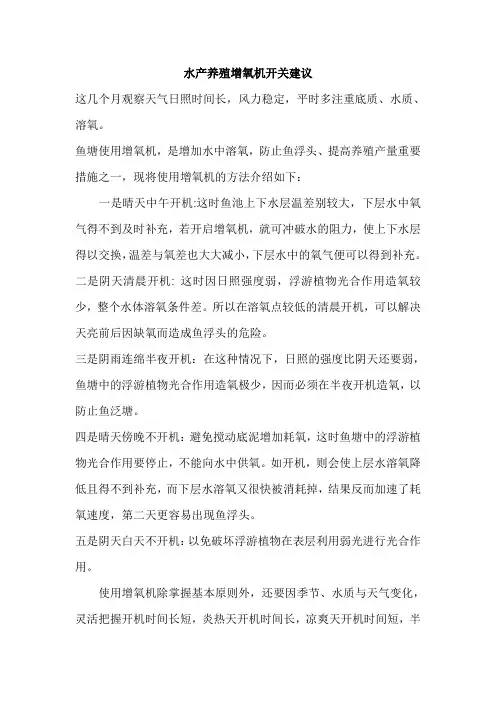 水产养殖增氧机开关建议

这几个月观察天气日照时间长，风力稳定，平时多注重底质、水质、溶氧。

鱼塘使用增氧机，是增加水中溶氧，防止鱼浮头、提高养殖产量重要措施之一，现将使用增氧机的方法介绍如下：

一是晴天中午开机:这时鱼池上下水层温差别较大，下层水中氧气得不到及时补充，若开启增氧机，就可冲破水的阻力，使上下水层得以交换，温差与氧差也大大减小，下层水中的氧气便可以得到补充。

二是阴天清晨开机：这时因日照强度弱，浮游植物光合作用造氧较少，整个水体溶氧条件差。所以在溶氧点较低的清晨开机，可以解决天亮前后因缺氧而造成鱼浮头的危险。

三是阴雨连绵半夜开机：在这种情况下，日照的强度比阴天还要弱，鱼塘中的浮游植物光合作用造氧极少，因而必须在半夜开机造氧，以防止鱼泛塘。

四是晴天傍晚不开机：避免搅动底泥增加耗氧，这时鱼塘中的浮游植物光合作用要停止，不能向水中供氧。如开机，则会使上层水溶氧降低且得不到补充，而下层水溶氧又很快被消耗掉，结果反而加速了耗氧速度，第二天更容易出现鱼浮头。

五是阴天白天不开机：以免破坏浮游植物在表层利用弱光进行光合作用。

使用增氧机除掌握基本原则外，还要因季节、水质与天气变化，灵活把握开机时间长短，炎热天开机时间长，凉爽天开机时间短，半